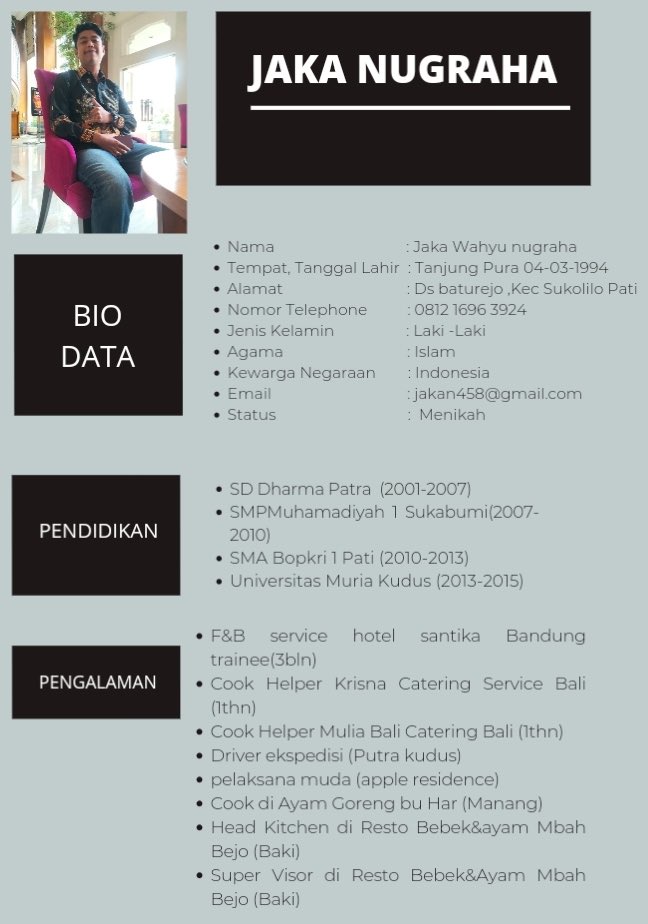 JAKA NUGRAHA

BIO DATA

- Nama : Jaka Wahyu nugraha
- Tempat, Tanggal Lahir : Tanjung Pura 04-03-1994
- Alamat : Ds baturejo ,Kec Sukolilo Pati
- Nomor Telephone : 0812 1696 3924
- Jenis Kelamin : Laki -Laki
- Agama : Islam
- Kewarga Negaraan : Indonesia
- Email : jakan458@gmail.com
- Status : Menikah

PENDIDIKAN

- SD Dharma Patra (2001-2007)
- SMPMuhamadiyah 1 Sukabumi(2007-2010)
- SMA Bopkri 1 Pati (2010-2013)
- Universitas Muria Kudus (2013-2015)

PENGALAMAN

- F&B service hotel santika Bandung trainee(3bln)
- Cook Helper Krisna Catering Service Bali (1thn)
- Cook Helper Mulia Bali Catering Bali (1thn)
- Driver ekspedisi (Putra kudus)
- pelaksana muda (apple residence)
- Cook di Ayam Goreng bu Har (Manang)
- Head Kitchen di Resto Bebek&ayam Mbah Bejo (Baki)
- Super Visor di Resto Bebek&Ayam Mbah Bejo (Baki)